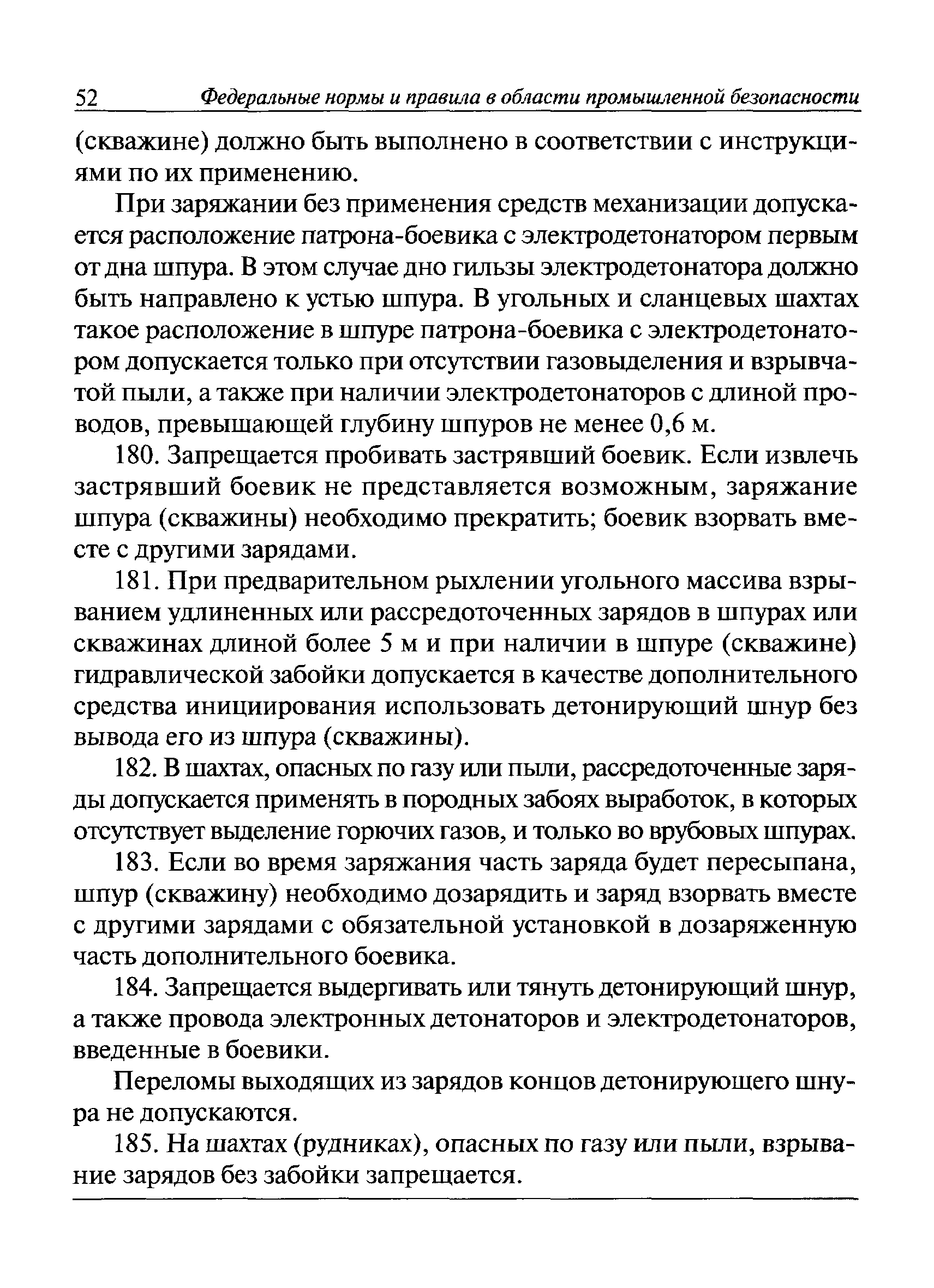 52 Федеральные нормы и правила в области промышленной безопасности

(скважине) должно быть выполнено в соответствии с инструкциями по их применению.

При заряжании без применения средств механизации допускается расположение патрона-боевика с электродетонатором первым от дна шпура. В этом случае дно гильзы электродетонатора должно быть направлено к устью шпура. В угольных и сланцевых шахтах такое расположение в шпуре патрона-боевика с электродетонатором допускается только при отсутствии газовыделения и взрывчатой пыли, а также при наличии электродетонаторов с длиной проводов, превышающей глубину шпуров не менее 0,6 м.

180. Запрещается пробивать застрявший боевик. Если извлечь застрявший боевик не представляется возможным, заряжание шпура (скважины) необходимо прекратить; боевик взорвать вместе с другими зарядами.

181. При предварительном рыхлении угольного массива взрыванием удлиненных или рассредоточенных зарядов в шпурах или скважинах длиной более 5 м и при наличии в шпуре (скважине) гидравлической забойки допускается в качестве дополнительного средства инициирования использовать детонирующий шнур без вывода его из шпура (скважины).

182. В шахтах, опасных по газу или пыли, рассредоточенные заряды допускается применять в породных забоях выработок, в которых отсутствует выделение горючих газов, и только во врубовых шпурах.

183. Если во время заряжания часть заряда будет пересыпана, шпур (скважину) необходимо дозарядить и заряд взорвать вместе с другими зарядами с обязательной установкой в дозаряженную часть дополнительного боевика.

184. Запрещается выдергивать или тянуть детонирующий шнур, а также провода электронных детонаторов и электродетонаторов, введенные в боевики.

Переломы выходящих из зарядов концов детонирующего шнура не допускаются.

185. На шахтах (рудниках), опасных по газу или пыли, взрывание зарядов без забойки запрещается.